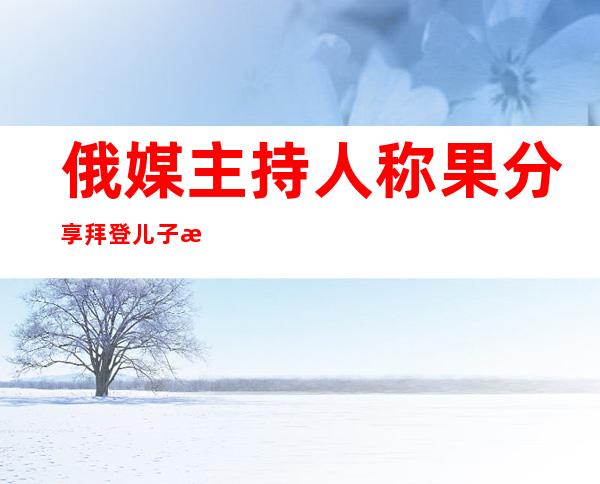 俄媒主持人称果分享拜登儿子æ